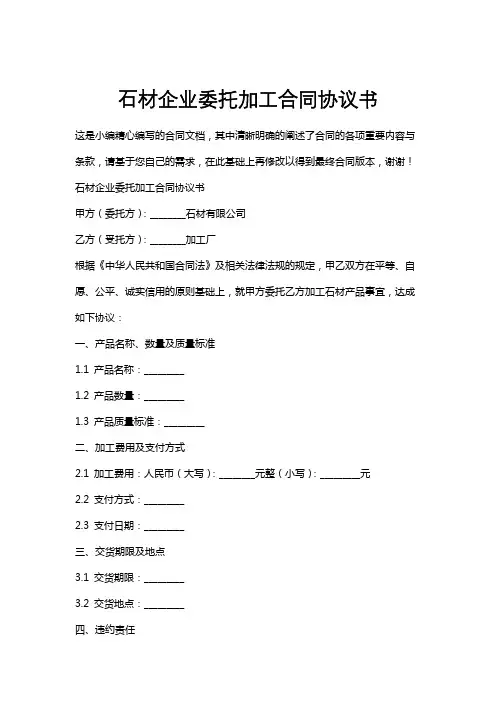 石材企业委托加工合同协议书

这是小编精心编写的合同文档，其中清晰明确的阐述了合同的各项重要内容与条款，请基于您自己的需求，在此基础上再修改以得到最终合同版本，谢谢！

石材企业委托加工合同协议书

甲方（委托方）：________石材有限公司

乙方（受托方）：________加工厂

根据《中华人民共和国合同法》及相关法律法规的规定，甲乙双方在平等、自愿、公平、诚实信用的原则基础上，就甲方委托乙方加工石材产品事宜，达成如下协议：

一、产品名称、数量及质量标准

1.1 产品名称：________

1.2 产品数量：________

1.3 产品质量标准：________

二、加工费用及支付方式

2.1 加工费用：人民币（大写）：________元整（小写）：________元

2.2 支付方式：________

2.3 支付日期：________

三、交货期限及地点

3.1 交货期限：________

3.2 交货地点：________

四、违约责任